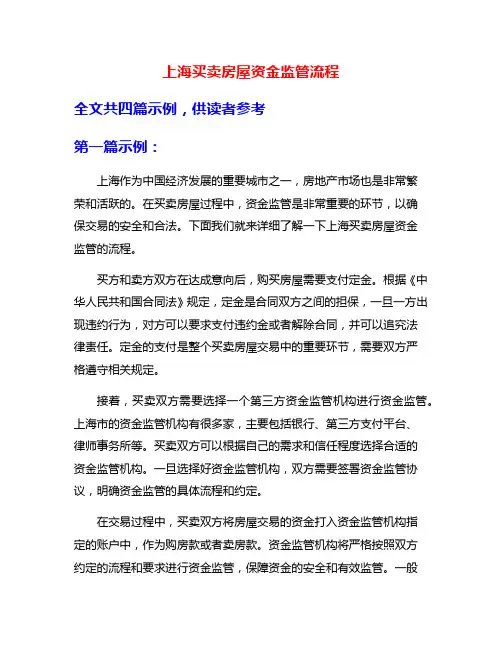 上海买卖房屋资金监管流程

全文共四篇示例，供读者参考

第一篇示例：

上海作为中国经济发展的重要城市之一，房地产市场也是非常繁荣和活跃的。在买卖房屋过程中，资金监管是非常重要的环节，以确保交易的安全和合法。下面我们就来详细了解一下上海买卖房屋资金监管的流程。

买方和卖方双方在达成意向后，购买房屋需要支付定金。根据《中华人民共和国合同法》规定，定金是合同双方之间的担保，一旦一方出现违约行为，对方可以要求支付违约金或者解除合同，并可以追究法律责任。定金的支付是整个买卖房屋交易中的重要环节，需要双方严格遵守相关规定。

接着，买卖双方需要选择一个第三方资金监管机构进行资金监管。上海市的资金监管机构有很多家，主要包括银行、第三方支付平台、律师事务所等。买卖双方可以根据自己的需求和信任程度选择合适的资金监管机构。一旦选择好资金监管机构，双方需要签署资金监管协议，明确资金监管的具体流程和约定。

在交易过程中，买卖双方将房屋交易的资金打入资金监管机构指定的账户中，作为购房款或者卖房款。资金监管机构将严格按照双方约定的流程和要求进行资金监管，保障资金的安全和有效监管。一般